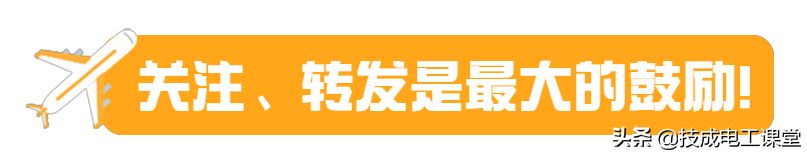 关注、转发是最大的鼓励!

头条 @技成电工课堂